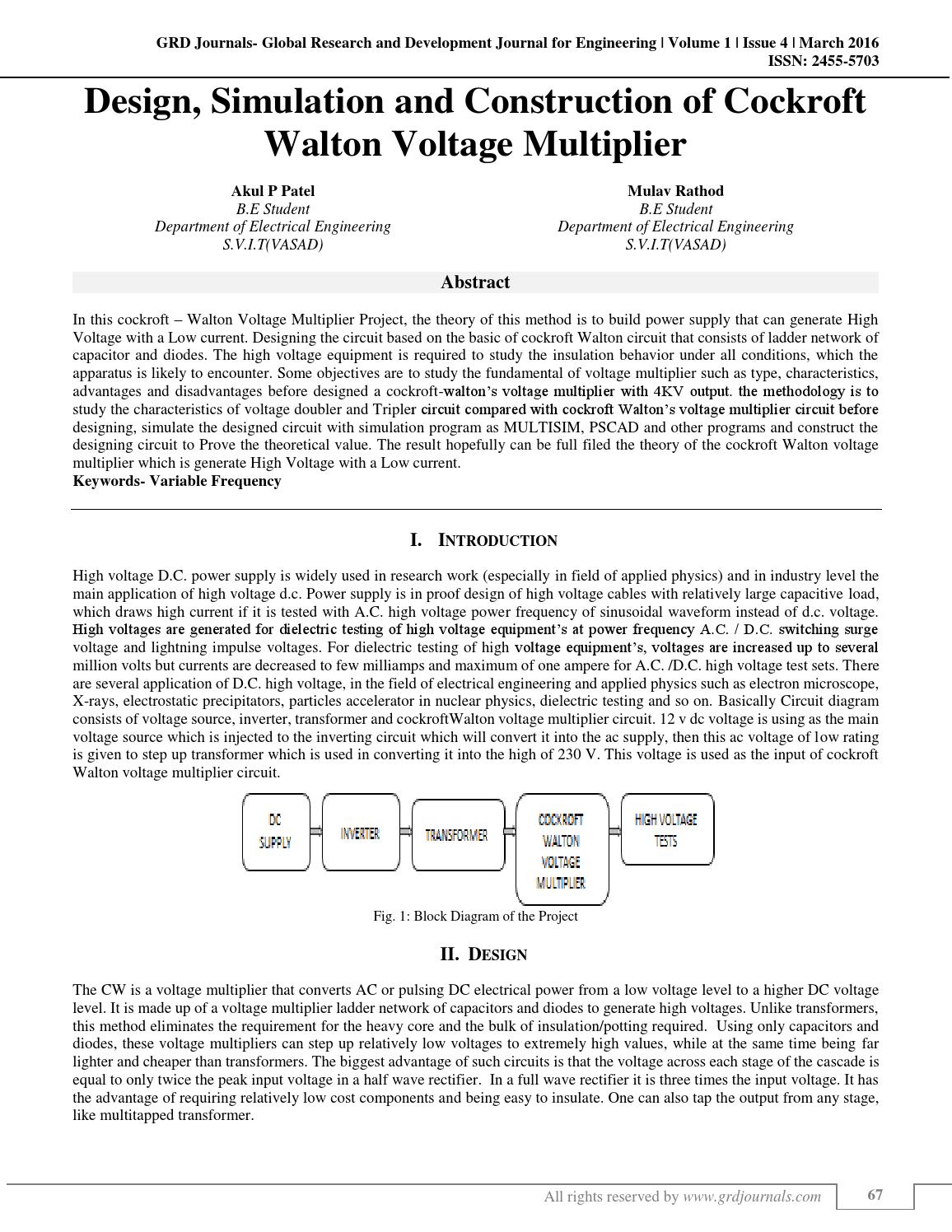 GRD Journals- Global Research and Development Journal for Engineering | Volume 1 | Issue 4 | March 2016
ISSN: 2455-5703

Design, Simulation and Construction of Cockroft Walton Voltage Multiplier

Akul P Patel
B.E Student
Department of Electrical Engineering
S.V.I.T(VASAD)

Mulav Rathod
B.E Student
Department of Electrical Engineering
S.V.I.T(VASAD)

Abstract

In this cockroft – Walton Voltage Multiplier Project, the theory of this method is to build power supply that can generate High Voltage with a Low current. Designing the circuit based on the basic of cockroft Walton circuit that consists of ladder network of capacitor and diodes. The high voltage equipment is required to study the insulation behavior under all conditions, which the apparatus is likely to encounter. Some objectives are to study the fundamental of voltage multiplier such as type, characteristics, advantages and disadvantages before designed a cockroft-walton's voltage multiplier with 4KV output. the methodology is to study the characteristics of voltage doubler and Tripler circuit compared with cockroft Walton's voltage multiplier circuit before designing, simulate the designed circuit with simulation program as MULTISIM, PSCAD and other programs and construct the designing circuit to Prove the theoretical value. The result hopefully can be full filed the theory of the cockroft Walton voltage multiplier which is generate High Voltage with a Low current.
Keywords- Variable Frequency

I. INTRODUCTION

High voltage D.C. power supply is widely used in research work (especially in field of applied physics) and in industry level the main application of high voltage d.c. Power supply is in proof design of high voltage cables with relatively large capacitive load, which draws high current if it is tested with A.C. high voltage power frequency of sinusoidal waveform instead of d.c. voltage. High voltages are generated for dielectric testing of high voltage equipment's at power frequency A.C. / D.C. switching surge voltage and lightning impulse voltages. For dielectric testing of high voltage equipment's, voltages are increased up to several million volts but currents are decreased to few milliamps and maximum of one ampere for A.C. /D.C. high voltage test sets. There are several application of D.C. high voltage, in the field of electrical engineering and applied physics such as electron microscope, X-rays, electrostatic precipitators, particles accelerator in nuclear physics, dielectric testing and so on. Basically Circuit diagram consists of voltage source, inverter, transformer and cockroftWalton voltage multiplier circuit. 12 v dc voltage is using as the main voltage source which is injected to the inverting circuit which will convert it into the ac supply, then this ac voltage of low rating is given to step up transformer which is used in converting it into the high of 230 V. This voltage is used as the input of cockroft Walton voltage multiplier circuit.

DC SUPPLY
INVERTER
TRANSFORMER
COCKROFT WALTON VOLTAGE MULTIPLIER
HIGH VOLTAGE TESTS

Fig. 1: Block Diagram of the Project

II. DESIGN

The CW is a voltage multiplier that converts AC or pulsing DC electrical power from a low voltage level to a higher DC voltage level. It is made up of a voltage multiplier ladder network of capacitors and diodes to generate high voltages. Unlike transformers, this method eliminates the requirement for the heavy core and the bulk of insulation/potting required. Using only capacitors and diodes, these voltage multipliers can step up relatively low voltages to extremely high values, while at the same time being far lighter and cheaper than transformers. The biggest advantage of such circuits is that the voltage across each stage of the cascade is equal to only twice the peak input voltage in a half wave rectifier. In a full wave rectifier it is three times the input voltage. It has the advantage of requiring relatively low cost components and being easy to insulate. One can also tap the output from any stage, like multitapped transformer.

All rights reserved by www.grdjournals.com
67